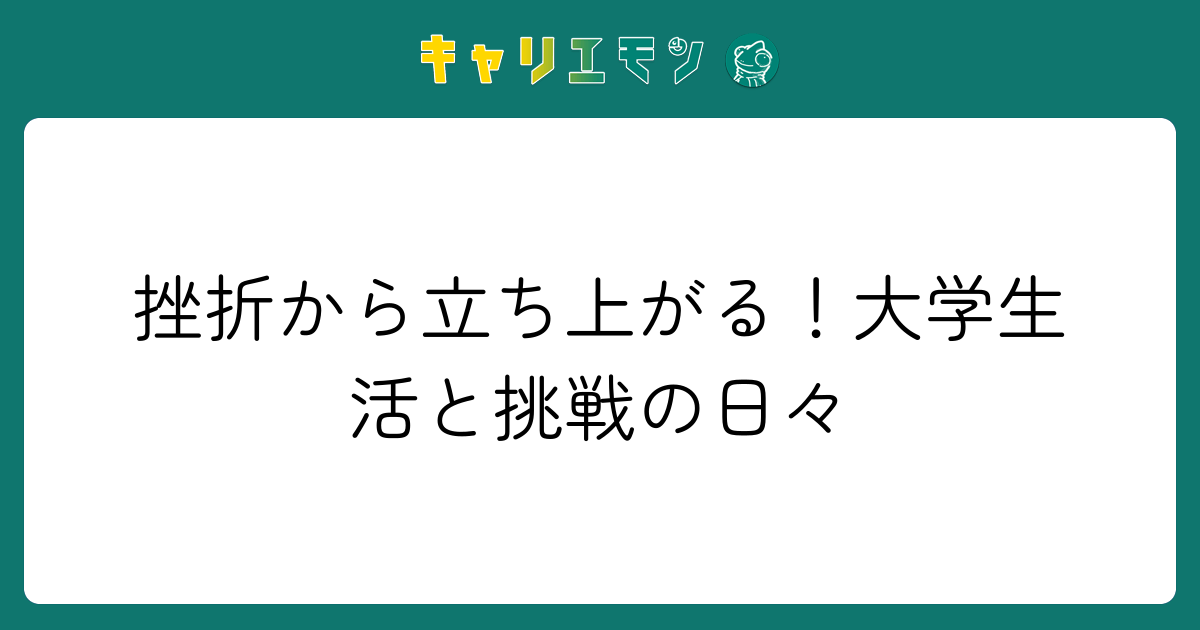 キャリエモン

挫折から立ち上がる！大学生活と挑戦の日々